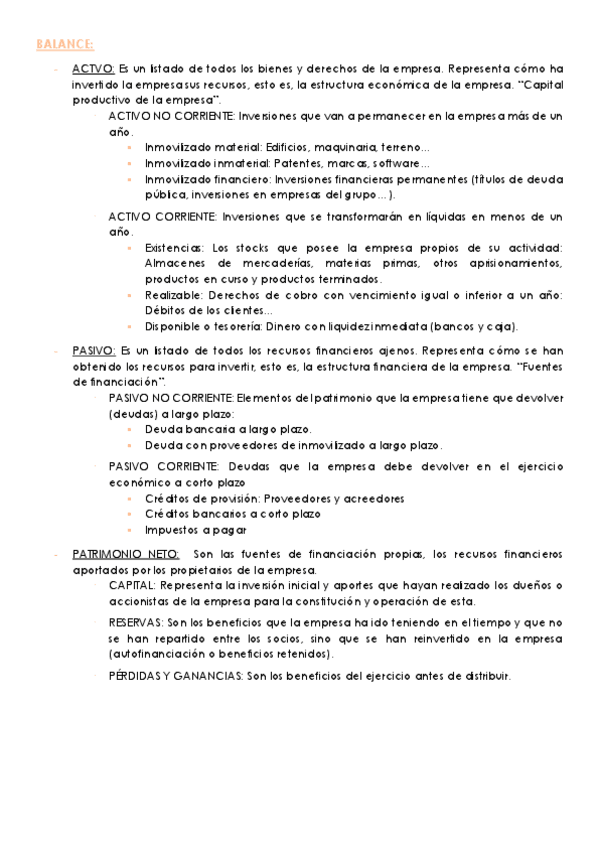 BALANCE:

- ACTIVO: Es un listado de todos los bienes y derechos de la empresa. Representa cómo ha invertido la empresa sus recursos, esto es, la estructura económica de la empresa. "Capital productivo de la empresa".
    - ACTIVO NO CORRIENTE: Inversiones que van a permanecer en la empresa más de un año.
        - Inmovilizado material: Edificios, maquinaria, terreno…
        - Inmovilizado inmaterial: Patentes, marcas, software…
        - Inmovilizado financiero: Inversiones financieras permanentes (títulos de deuda pública, inversiones en empresas del grupo…).
    - ACTIVO CORRIENTE: Inversiones que se transformarán en líquidas en menos de un año.
        - Existencias: Los stocks que posee la empresa propios de su actividad: Almacenes de mercaderías, materias primas, otros aprisionamientos, productos en curso y productos terminados.
        - Realizable: Derechos de cobro con vencimiento igual o inferior a un año: Débitos de los clientes…
        - Disponible o tesorería: Dinero con liquidez inmediata (bancos y caja).
- PASIVO: Es un listado de todos los recursos financieros ajenos. Representa cómo se han obtenido los recursos para invertir, esto es, la estructura financiera de la empresa. "Fuentes de financiación".
    - PASIVO NO CORRIENTE: Elementos del patrimonio que la empresa tiene que devolver (deudas) a largo plazo:
        - Deuda bancaria a largo plazo.
        - Deuda con proveedores de inmovilizado a largo plazo.
    - PASIVO CORRIENTE: Deudas que la empresa debe devolver en el ejercicio económico a corto plazo
        - Créditos de provisión: Proveedores y acreedores
        - Créditos bancarios a corto plazo
        - Impuestos a pagar
- PATRIMONIO NETO: Son las fuentes de financiación propias, los recursos financieros aportados por los propietarios de la empresa.
    - CAPITAL: Representa la inversión inicial y aportes que hayan realizado los dueños o accionistas de la empresa para la constitución y operación de esta.
    - RESERVAS: Son los beneficios que la empresa ha ido teniendo en el tiempo y que no se han repartido entre los socios, sino que se han reinvertido en la empresa (autofinanciación o beneficios retenidos).
    - PÉRDIDAS Y GANANCIAS: Son los beneficios del ejercicio antes de distribuir.